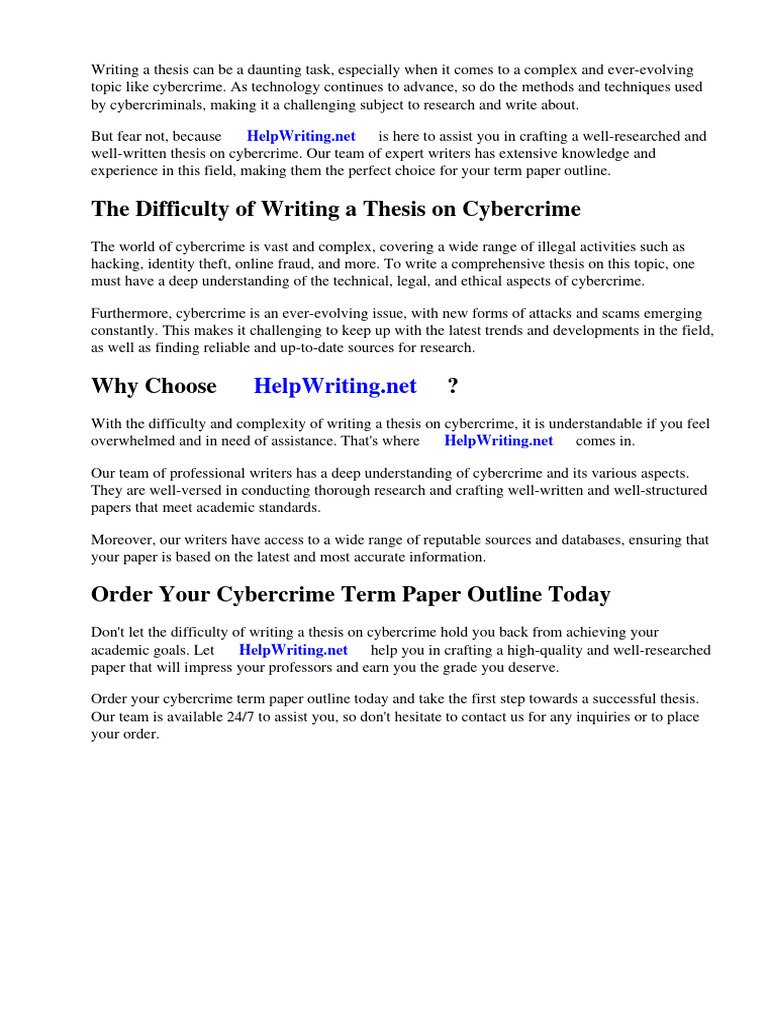 Writing a thesis can be a daunting task, especially when it comes to a complex and ever-evolving topic like cybercrime. As technology continues to advance, so do the methods and techniques used by cybercriminals, making it a challenging subject to research and write about.

But fear not, because HelpWriting.net is here to assist you in crafting a well-researched and well-written thesis on cybercrime. Our team of expert writers has extensive knowledge and experience in this field, making them the perfect choice for your term paper outline.

The Difficulty of Writing a Thesis on Cybercrime

The world of cybercrime is vast and complex, covering a wide range of illegal activities such as hacking, identity theft, online fraud, and more. To write a comprehensive thesis on this topic, one must have a deep understanding of the technical, legal, and ethical aspects of cybercrime.

Furthermore, cybercrime is an ever-evolving issue, with new forms of attacks and scams emerging constantly. This makes it challenging to keep up with the latest trends and developments in the field, as well as finding reliable and up-to-date sources for research.

Why Choose HelpWriting.net ?

With the difficulty and complexity of writing a thesis on cybercrime, it is understandable if you feel overwhelmed and in need of assistance. That's where HelpWriting.net comes in.

Our team of professional writers has a deep understanding of cybercrime and its various aspects. They are well-versed in conducting thorough research and crafting well-written and well-structured papers that meet academic standards.

Moreover, our writers have access to a wide range of reputable sources and databases, ensuring that your paper is based on the latest and most accurate information.

Order Your Cybercrime Term Paper Outline Today

Don't let the difficulty of writing a thesis on cybercrime hold you back from achieving your academic goals. Let HelpWriting.net help you in crafting a high-quality and well-researched paper that will impress your professors and earn you the grade you deserve.

Order your cybercrime term paper outline today and take the first step towards a successful thesis. Our team is available 24/7 to assist you, so don't hesitate to contact us for any inquiries or to place your order.